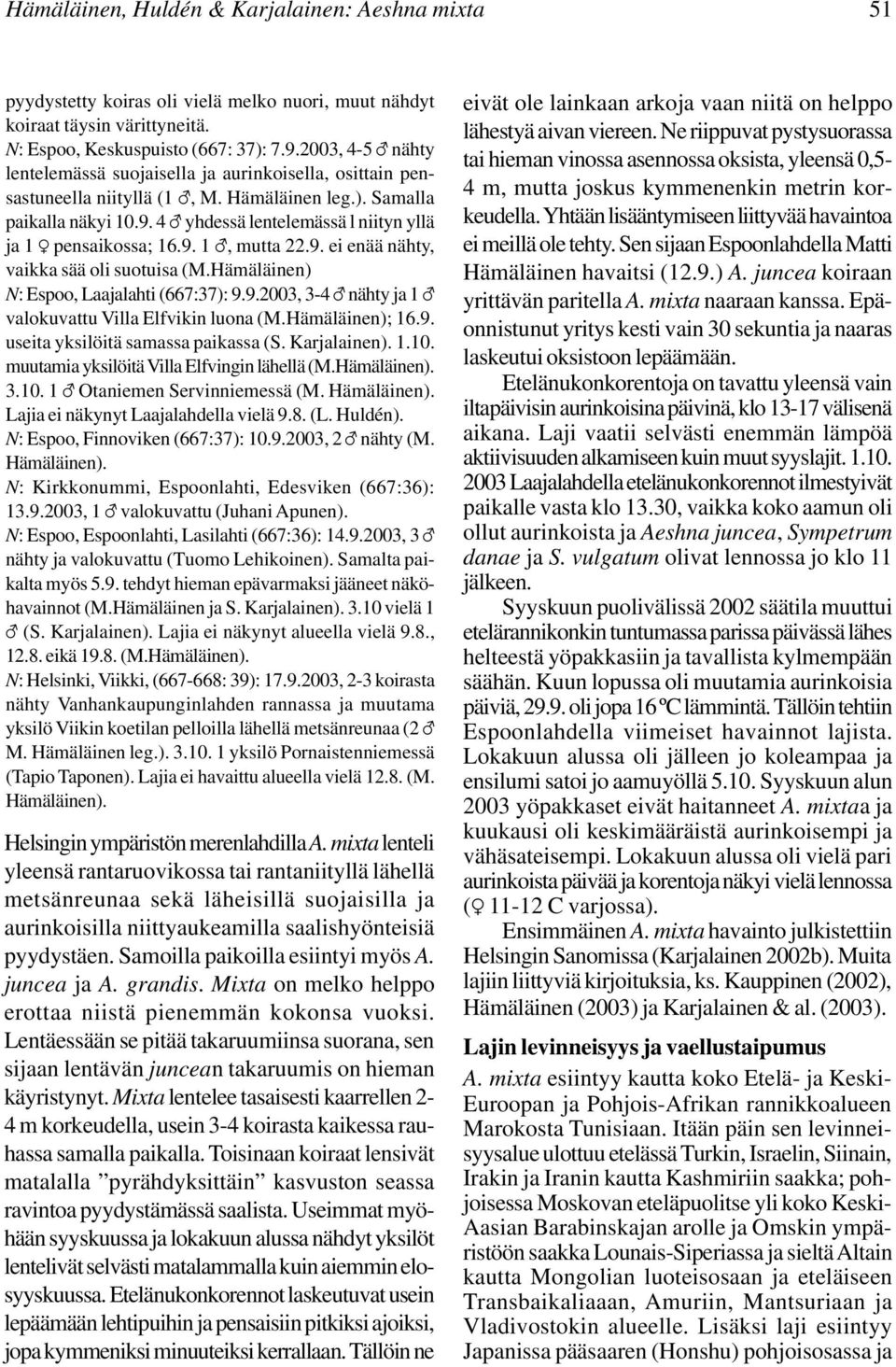 Hämäläinen, Huldén & Karjalainen: Aeshna mixta

51

pyydystetty koiras oli vielä melko nuori, muut nähdyt koiraat täysin värittyneitä.
N: Espoo, Keskuspuisto (667: 37): 7.9.2003, 4-5 ♂ nähty lentelemässä suojaisella ja aurinkoisella, osittain pensastuneella niityllä (1 ♂, M. Hämäläinen leg.). Samalla paikalla näkyi 10.9. 4 ♂ yhdessä lentelemässä l niityn yllä ja 1 ♀ pensaikossa; 16.9. 1 ♂, mutta 22.9. ei enää nähty, vaikka sää oli suotuisa (M.Hämäläinen)
N: Espoo, Laajalahti (667:37): 9.9.2003, 3-4 ♂ nähty ja 1 ♂ valokuvattu Villa Elfvikin luona (M.Hämäläinen); 16.9. useita yksilöitä samassa paikassa (S. Karjalainen). 1.10. muutamia yksilöitä Villa Elfvingin lähellä (M.Hämäläinen). 3.10. 1 ♂ Otaniemen Servinniemessä (M. Hämäläinen). Lajia ei näkynyt Laajalahdella vielä 9.8. (L. Huldén).
N: Espoo, Finnoviken (667:37): 10.9.2003, 2 ♂ nähty (M. Hämäläinen).
N: Kirkkonummi, Espoonlahti, Edesviken (667:36): 13.9.2003, 1 ♂ valokuvattu (Juhani Apunen).
N: Espoo, Espoonlahti, Lasilahti (667:36): 14.9.2003, 3 ♂ nähty ja valokuvattu (Tuomo Lehikoinen). Samalta paikalta myös 5.9. tehdyt hieman epävarmaksi jääneet näköhavainnot (M.Hämäläinen ja S. Karjalainen). 3.10 vielä 1 ♂ (S. Karjalainen). Lajia ei näkynyt alueella vielä 9.8., 12.8. eikä 19.8. (M.Hämäläinen).
N: Helsinki, Viikki, (667-668: 39): 17.9.2003, 2-3 koirasta nähty Vanhankaupunginlahden rannassa ja muutama yksilö Viikin koetilan pelloilla lähellä metsänreunaa (2 ♂ M. Hämäläinen leg.). 3.10. 1 yksilö Pornaistenniemessä (Tapio Taponen). Lajia ei havaittu alueella vielä 12.8. (M. Hämäläinen).

Helsingin ympäristön merenlahdilla A. mixta lenteli yleensä rantaruovikossa tai rantaniityllä lähellä metsänreunaa sekä läheisillä suojaisilla ja aurinkoisilla niittyaukeamilla saalishyönteisiä pyydystäen. Samoilla paikoilla esiintyi myös A. juncea ja A. grandis. Mixta on melko helppo erottaa niistä pienemmän kokonsa vuoksi. Lentäessään se pitää takaruumiinsa suorana, sen sijaan lentävän juncean takaruumis on hieman käyristynyt. Mixta lentelee tasaisesti kaarrellen 2-4 m korkeudella, usein 3-4 koirasta kaikessa rauhassa samalla paikalla. Toisinaan koiraat lensivät matalalla ”pyrähdyksittäin” kasvuston seassa ravintoa pyydystämässä saalista. Useimmat myöhään syyskuussa ja lokakuun alussa nähdyt yksilöt lentelivät selvästi matalammalla kuin aiemmin elosyyskuussa. Etelänukonkorennot laskeutuvat usein lepäämään lehtipuihin ja pensaisiin pitkiksi ajoiksi, jopa kymmeniksi minuuteiksi kerrallaan. Tällöin ne eivät ole lainkaan arkoja vaan niitä on helppo lähestyä aivan viereen. Ne riippuvat pystysuorassa tai hieman vinossa asennossa oksista, yleensä 0,5-4 m, mutta joskus kymmenenkin metrin korkeudella. Yhtään lisääntymiseen liittyvää havaintoa ei meillä ole tehty. Sen sijaan Espoonlahdella Matti Hämäläinen havaitsi (12.9.) A. juncea koiraan yrittävän paritella A. mixta naaraan kanssa. Epäonnistunut yritys kesti vain 30 sekuntia ja naaras laskeutui oksistoon lepäämään.

Etelänukonkorentoja on tavattu yleensä vain iltapäivisin aurinkoisina päivinä, klo 13-17 välisenä aikana. Laji vaatii selvästi enemmän lämpöä aktiivisuuden alkamiseen kuin muut syyslajit. 1.10. 2003 Laajalahdella etelänukonkorennot ilmestyivät paikalle vasta klo 13.30, vaikka koko aamun oli ollut aurinkoista ja Aeshna juncea, Sympetrum danae ja S. vulgatum olivat lennossa jo klo 11 jälkeen.

Syyskuun puolivälissä 2002 säätila muuttui etelärannikonkin tuntumassa parissa päivässä lähes helteestä yöpakkasiin ja tavallista kylmempään säähän. Kuun lopussa oli muutamia aurinkoisia päiviä, 29.9. oli jopa 16 ºC lämmintä. Tällöin tehtiin Espoonlahdella viimeiset havainnot lajista. Lokakuun alussa oli jälleen jo koleampaa ja ensilumi satoi jo aamuyöllä 5.10. Syyskuun alun 2003 yöpakkaset eivät haitanneet A. mixtaa ja kuukausi oli keskimääräistä aurinkoisempi ja vähäsateisempi. Lokakuun alussa oli vielä pari aurinkoista päivää ja korentoja näkyi vielä lennossa (♀ 11-12 C varjossa).

Ensimmäinen A. mixta havainto julkistettiin Helsingin Sanomissa (Karjalainen 2002b). Muita lajiin liittyviä kirjoituksia, ks. Kauppinen (2002), Hämäläinen (2003) ja Karjalainen & al. (2003).

Lajin levinneisyys ja vaellustaipumus

A. mixta esiintyy kautta koko Etelä- ja Keski-Euroopan ja Pohjois-Afrikan rannikkoalueen Marokosta Tunisiaan. Itään päin sen levinneisyysalue ulottuu etelässä Turkin, Israelin, Siinain, Irakin ja Iranin kautta Kashmiriin saakka; pohjoisessa Moskovan eteläpuolitse yli koko Keski-Aasian Barabinskajan arolle ja Omskin ympäristöön saakka Lounais-Siperiassa ja sieltä Altain kautta Mongolian luoteisosaan ja eteläiseen Transbaikaliaan, Amuriin, Mantsuriaan ja Vladivostokin alueelle. Lisäksi laji esiintyy Japanissa pääsaaren (Honshu) pohjoisosassa ja